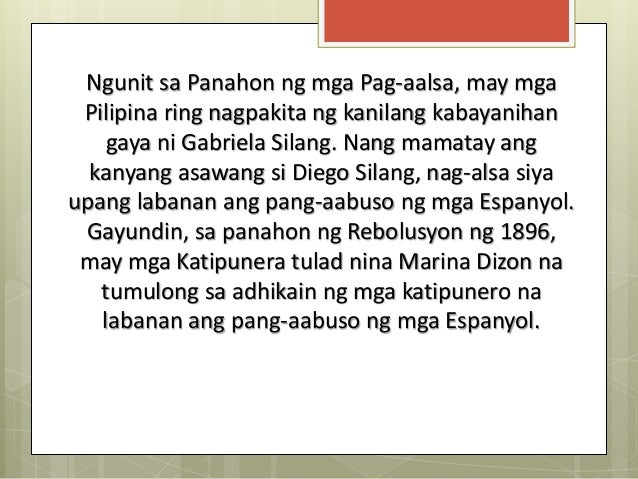 Ngunit sa Panahon ng mga Pag-aalsa, may mga Pilipina ring nagpakita ng kanilang kabayanihan gaya ni Gabriela Silang. Nang mamatay ang kanyang asawang si Diego Silang, nag-alsa siya upang labanan ang pang-aabuso ng mga Espanyol. Gayundin, sa panahon ng Rebolusyon ng 1896, may mga Katipunera tulad nina Marina Dizon na tumulong sa adhikain ng mga katipunero na labanan ang pang-aabuso ng mga Espanyol.